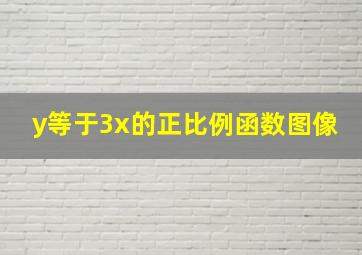 y等于3x的正比例函数图像